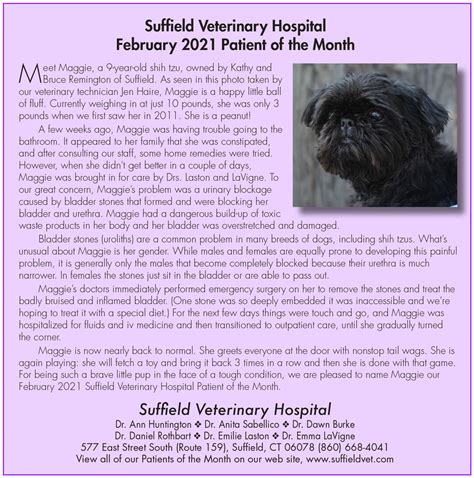 Suffield Veterinary Hospital
February 2021 Patient of the Month

Meet Maggie, a 9-year-old shih tzu, owned by Kathy and Bruce Remington of Suffield. As seen in this photo taken by our veterinary technician Jen Haire, Maggie is a happy little ball of fluff. Currently weighing in at just 10 pounds, she was only 3 pounds when we first saw her in 2011. She is a peanut!

A few weeks ago, Maggie was having trouble going to the bathroom. It appeared to her family that she was constipated, and after consulting our staff, some home remedies were tried. However, when she didn't get better in a couple of days, Maggie was brought in for care by Drs. Laston and LaVigne. To our great concern, Maggie's problem was a urinary blockage caused by bladder stones that formed and were blocking her bladder and urethra. Maggie had a dangerous build-up of toxic waste products in her body and her bladder was overstretched and damaged.

Bladder stones (uroliths) are a common problem in many breeds of dogs, including shih tzus. What's unusual about Maggie is her gender. While males and females are equally prone to developing this painful problem, it is generally only the males that become completely blocked because their urethra is much narrower. In females the stones just sit in the bladder or are able to pass out.

Maggie's doctors immediately performed emergency surgery on her to remove the stones and treat the badly bruised and inflamed bladder. (One stone was so deeply embedded it was inaccessible and we're hoping to treat it with a special diet.) For the next few days things were touch and go, and Maggie was hospitalized for fluids and iv medicine and then transitioned to outpatient care, until she gradually turned the corner.

Maggie is now nearly back to normal. She greets everyone at the door with nonstop tail wags. She is again playing: she will fetch a toy and bring it back 3 times in a row and then she is done with that game. For being such a brave little pup in the face of a tough condition, we are pleased to name Maggie our February 2021 Suffield Veterinary Hospital Patient of the Month.

Suffield Veterinary Hospital
Dr. Ann Huntington ❖ Dr. Anita Sabellico ❖ Dr. Dawn Burke
Dr. Daniel Rothbart ❖ Dr. Emilie Laston ❖ Dr. Emma LaVigne
577 East Street South (Route 159), Suffield, CT 06078 (860) 668-4041
View all of our Patients of the Month on our web site, www.suffieldvet.com